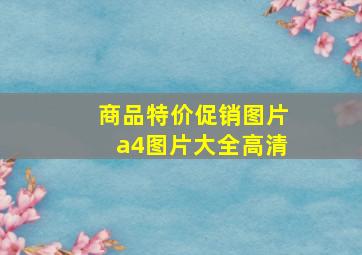 商品特价促销图片
a4图片大全高清